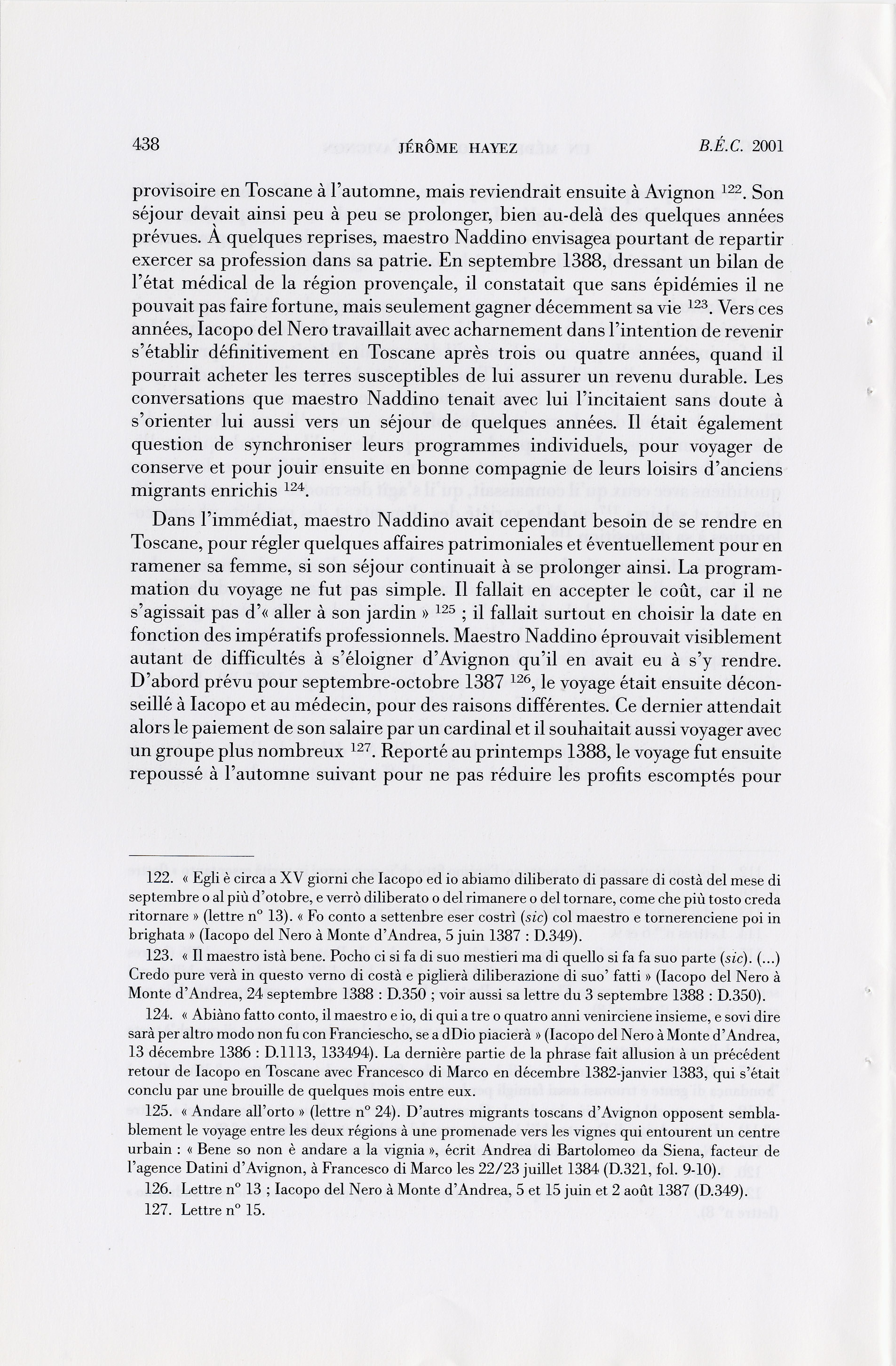 438 JÉRÔME HAYEZ B.É.C. 2001

provisoire en Toscane à l'automne, mais reviendrait ensuite à Avignon $^{122}$. Son séjour devait ainsi peu à peu se prolonger, bien au-delà des quelques années prévues. À quelques reprises, maestro Naddino envisagea pourtant de repartir exercer sa profession dans sa patrie. En septembre 1388, dressant un bilan de l'état médical de la région provençale, il constatait que sans épidémies il ne pouvait pas faire fortune, mais seulement gagner décemment sa vie $^{123}$. Vers ces années, Iacopo del Nero travaillait avec acharnement dans l'intention de revenir s'établir définitivement en Toscane après trois ou quatre années, quand il pourrait acheter les terres susceptibles de lui assurer un revenu durable. Les conversations que maestro Naddino tenait avec lui l'incitaient sans doute à s'orienter lui aussi vers un séjour de quelques années. Il était également question de synchroniser leurs programmes individuels, pour voyager de conserve et pour jouir ensuite en bonne compagnie de leurs loisirs d'anciens migrants enrichis $^{124}$.

Dans l'immédiat, maestro Naddino avait cependant besoin de se rendre en Toscane, pour régler quelques affaires patrimoniales et éventuellement pour en ramener sa femme, si son séjour continuait à se prolonger ainsi. La programmation du voyage ne fut pas simple. Il fallait en accepter le coût, car il ne s'agissait pas d'« aller à son jardin » $^{125}$ ; il fallait surtout en choisir la date en fonction des impératifs professionnels. Maestro Naddino éprouvait visiblement autant de difficultés à s'éloigner d'Avignon qu'il en avait eu à s'y rendre. D'abord prévu pour septembre-octobre 1387 $^{126}$, le voyage était ensuite déconseillé à Iacopo et au médecin, pour des raisons différentes. Ce dernier attendait alors le paiement de son salaire par un cardinal et il souhaitait aussi voyager avec un groupe plus nombreux $^{127}$. Reporté au printemps 1388, le voyage fut ensuite repoussé à l'automne suivant pour ne pas réduire les profits escomptés pour

122. « Egli è circa a XV giorni che Iacopo ed io abiamo diliberato di passare di costà del mese di septembre o al più d'otobre, e verrò diliberato o del rimanere o del tornare, come che più tosto creda ritornare » (lettre n° 13). « Fo conto a settenbre eser costrì (sic) col maestro e tornerenciene poi in brighata » (Iacopo del Nero à Monte d'Andrea, 5 juin 1387 : D.349).

123. « Il maestro istà bene. Pocho ci si fa di suo mestieri ma di quello si fa fa suo parte (sic). (...) Credo pure verà in questo verno di costà e piglierà diliberazione di suo' fatti » (Iacopo del Nero à Monte d'Andrea, 24 septembre 1388 : D.350 ; voir aussi sa lettre du 3 septembre 1388 : D.350).

124. « Abiàno fatto conto, il maestro e io, di qui a tre o quatro anni venirciene insieme, e sovi dire sarà per altro modo non fu con Franciescho, se a dDio piacierà » (Iacopo del Nero à Monte d'Andrea, 13 décembre 1386 : D.1113, 133494). La dernière partie de la phrase fait allusion à un précédent retour de Iacopo en Toscane avec Francesco di Marco en décembre 1382-janvier 1383, qui s'était conclu par une brouille de quelques mois entre eux.

125. « Andare all'orto » (lettre n° 24). D'autres migrants toscans d'Avignon opposent semblablement le voyage entre les deux régions à une promenade vers les vignes qui entourent un centre urbain : « Bene so non è andare a la vignia », écrit Andrea di Bartolomeo da Siena, facteur de l'agence Datini d'Avignon, à Francesco di Marco les 22/23 juillet 1384 (D.321, fol. 9-10).

126. Lettre n° 13 ; Iacopo del Nero à Monte d'Andrea, 5 et 15 juin et 2 août 1387 (D.349).

127. Lettre n° 15.